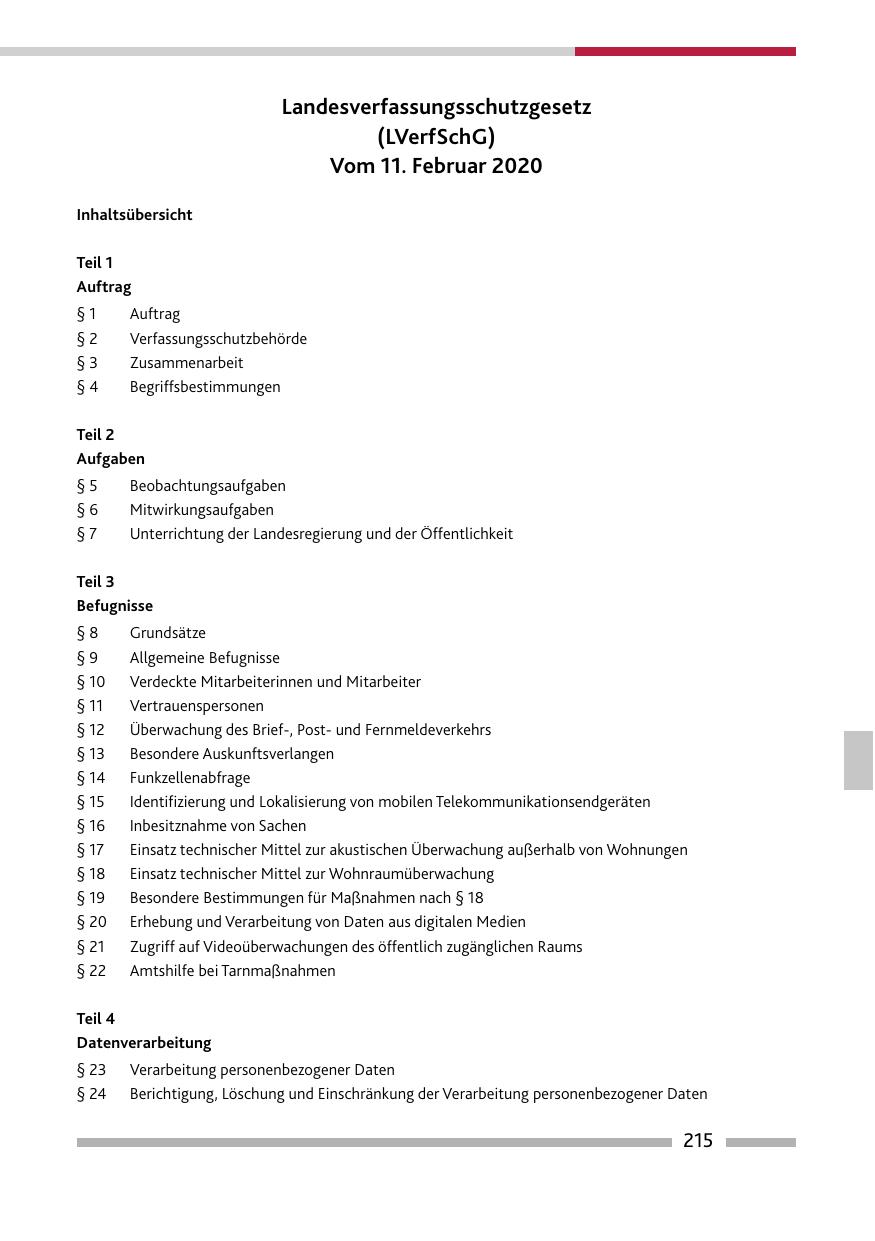 Landesverfassungsschutzgesetz
(LVerfSchG)
Vom 11. Februar 2020

Inhaltsübersicht

Teil 1
Auftrag
§ 1 Auftrag
§ 2 Verfassungsschutzbehörde
§ 3 Zusammenarbeit
§ 4 Begriffsbestimmungen

Teil 2
Aufgaben
§ 5 Beobachtungsaufgaben
§ 6 Mitwirkungsaufgaben
§ 7 Unterrichtung der Landesregierung und der Öffentlichkeit

Teil 3
Befugnisse
§ 8 Grundsätze
§ 9 Allgemeine Befugnisse
§ 10 Verdeckte Mitarbeiterinnen und Mitarbeiter
§ 11 Vertrauenspersonen
§ 12 Überwachung des Brief-, Post- und Fernmeldeverkehrs
§ 13 Besondere Auskunftsverlangen
§ 14 Funkzellenabfrage
§ 15 Identifizierung und Lokalisierung von mobilen Telekommunikationsendgeräten
§ 16 Inbesitznahme von Sachen
§ 17 Einsatz technischer Mittel zur akustischen Überwachung außerhalb von Wohnungen
§ 18 Einsatz technischer Mittel zur Wohnraumüberwachung
§ 19 Besondere Bestimmungen für Maßnahmen nach § 18
§ 20 Erhebung und Verarbeitung von Daten aus digitalen Medien
§ 21 Zugriff auf Videoüberwachungen des öffentlich zugänglichen Raums
§ 22 Amtshilfe bei Tarnmaßnahmen

Teil 4
Datenverarbeitung
§ 23 Verarbeitung personenbezogener Daten
§ 24 Berichtigung, Löschung und Einschränkung der Verarbeitung personenbezogener Daten

215